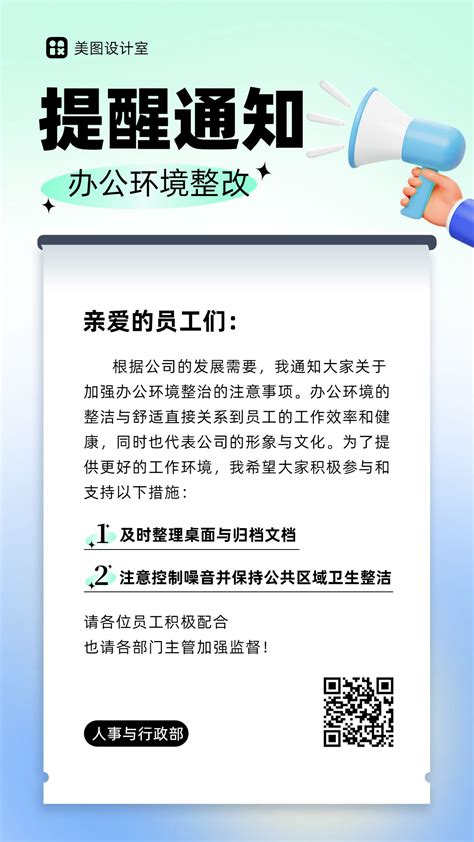 美图设计室

提醒通知

办公环境整改

亲爱的员工们：

根据公司的发展需要，我通知大家关于加强办公环境整治的注意事项。办公环境的整洁与舒适直接关系到员工的工作效率和健康，同时也代表公司的形象与文化。为了提供更好的工作环境，我希望大家积极参与和支持以下措施：

1 及时整理桌面与归档文档

2 注意控制噪音并保持公共区域卫生整洁

请各位员工积极配合
也请各部门主管加强监督！

人事与行政部